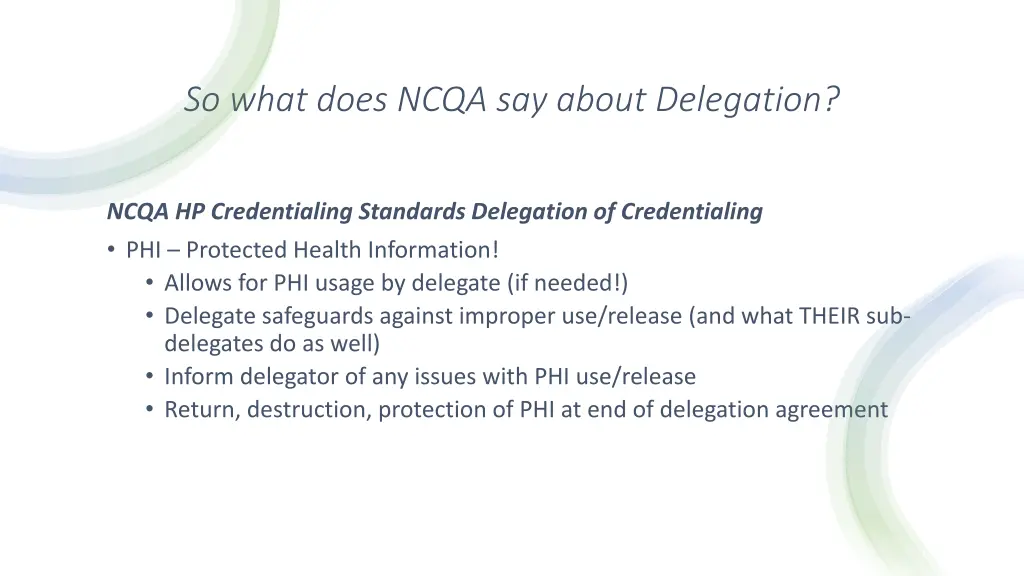 So what does NCQA say about Delegation?

NCQA HP Credentialing Standards Delegation of Credentialing

• PHI – Protected Health Information!
  • Allows for PHI usage by delegate (if needed!)
  • Delegate safeguards against improper use/release (and what THEIR sub-delegates do as well)
  • Inform delegator of any issues with PHI use/release
  • Return, destruction, protection of PHI at end of delegation agreement